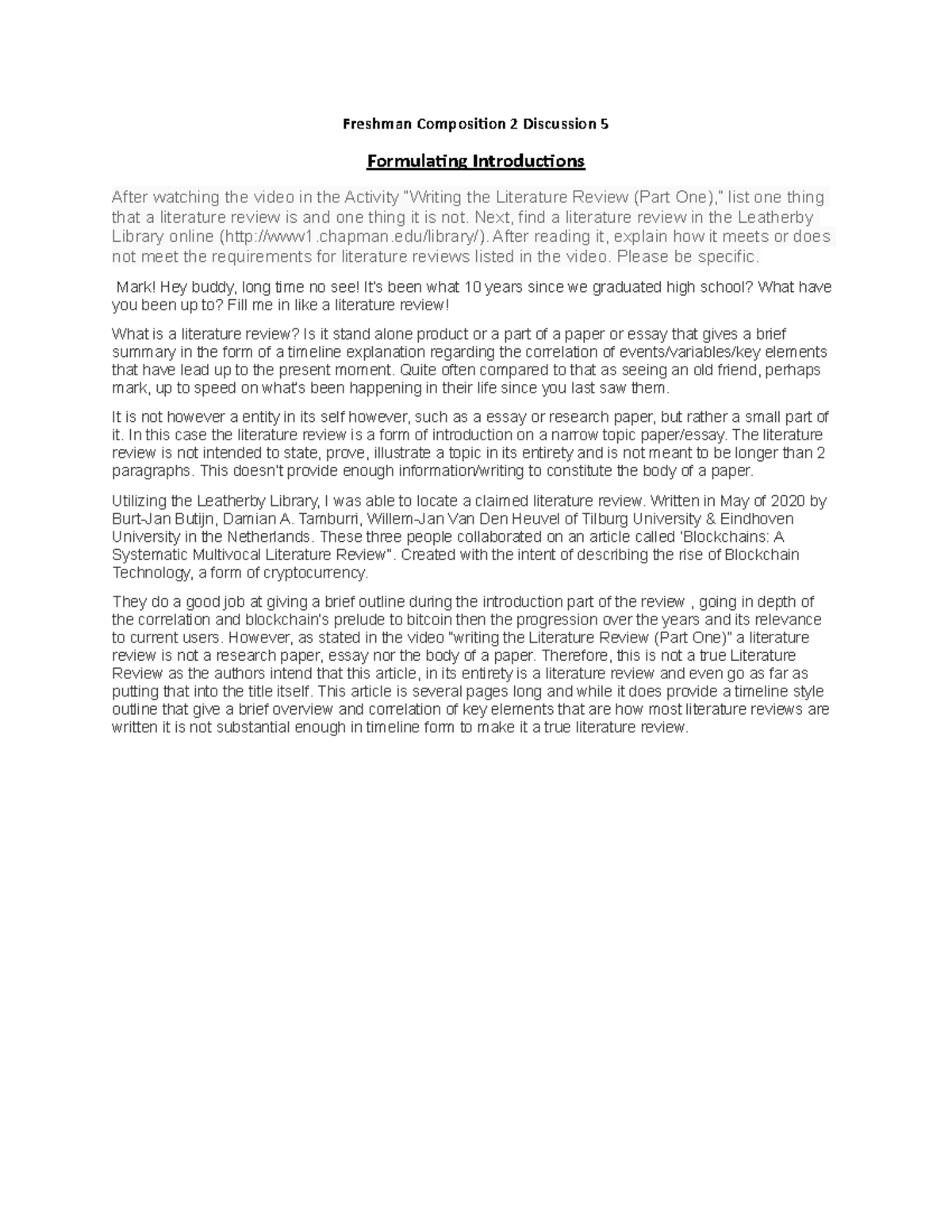 Freshman Composition 2 Discussion 5

Formulating Introductions

After watching the video in the Activity "Writing the Literature Review (Part One)," list one thing that a literature review is and one thing it is not. Next, find a literature review in the Leatherby Library online (http://www1.chapman.edu/library/). After reading it, explain how it meets or does not meet the requirements for literature reviews listed in the video. Please be specific.

Mark! Hey buddy, long time no see! It's been what 10 years since we graduated high school? What have you been up to? Fill me in like a literature review!

What is a literature review? Is it stand alone product or a part of a paper or essay that gives a brief summary in the form of a timeline explanation regarding the correlation of events/variables/key elements that have lead up to the present moment. Quite often compared to that as seeing an old friend, perhaps mark, up to speed on what's been happening in their life since you last saw them.

It is not however a entity in its self however, such as a essay or research paper, but rather a small part of it. In this case the literature review is a form of introduction on a narrow topic paper/essay. The literature review is not intended to state, prove, illustrate a topic in its entirety and is not meant to be longer than 2 paragraphs. This doesn't provide enough information/writing to constitute the body of a paper.

Utilizing the Leatherby Library, I was able to locate a claimed literature review. Written in May of 2020 by Burt-Jan Butijn, Damian A. Tamburri, Willem-Jan Van Den Heuvel of Tilburg University & Eindhoven University in the Netherlands. These three people collaborated on an article called 'Blockchains: A Systematic Multivocal Literature Review". Created with the intent of describing the rise of Blockchain Technology, a form of cryptocurrency.

They do a good job at giving a brief outline during the introduction part of the review , going in depth of the correlation and blockchain's prelude to bitcoin then the progression over the years and its relevance to current users. However, as stated in the video "writing the Literature Review (Part One)" a literature review is not a research paper, essay nor the body of a paper. Therefore, this is not a true Literature Review as the authors intend that this article, in its entirety is a literature review and even go as far as putting that into the title itself. This article is several pages long and while it does provide a timeline style outline that give a brief overview and correlation of key elements that are how most literature reviews are written it is not substantial enough in timeline form to make it a true literature review.